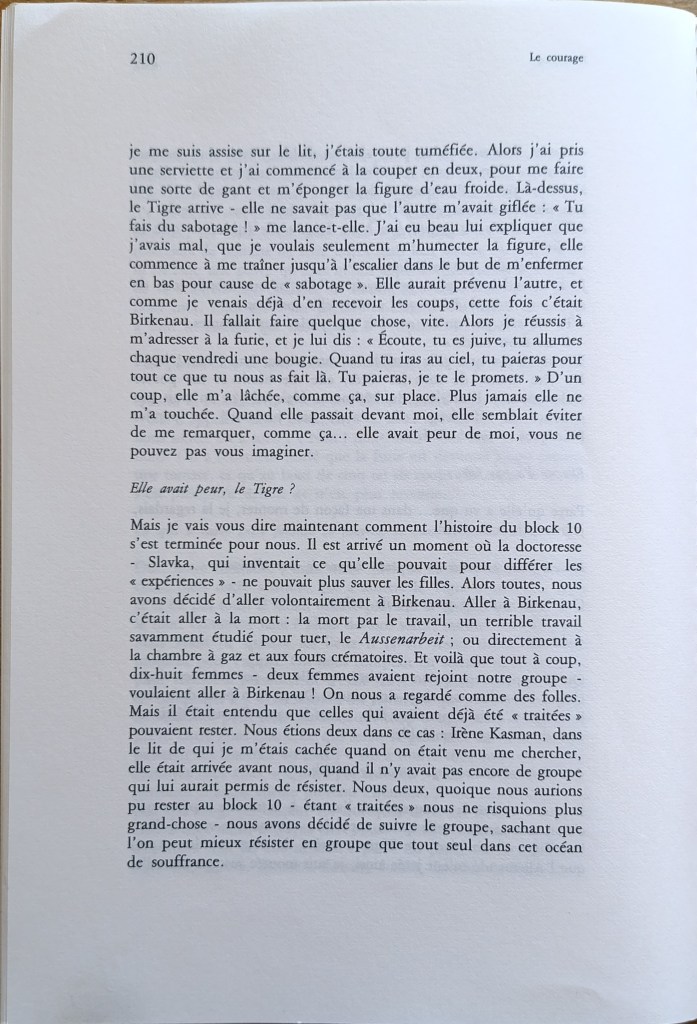 210

Le courage

je me suis assise sur le lit, j'étais toute tuméfiée. Alors j'ai pris une serviette et j'ai commencé à la couper en deux, pour me faire une sorte de gant et m'éponger la figure d'eau froide. Là-dessus, le Tigre arrive - elle ne savait pas que l'autre m'avait giflée : « Tu fais du sabotage ! » me lance-t-elle. J'ai eu beau lui expliquer que j'avais mal, que je voulais seulement m'humecter la figure, elle commence à me traîner jusqu'à l'escalier dans le but de m'enfermer en bas pour cause de « sabotage ». Elle aurait prévenu l'autre, et comme je venais déjà d'en recevoir les coups, cette fois c'était Birkenau. Il fallait faire quelque chose, vite. Alors je réussis à m'adresser à la furie, et je lui dis : « Écoute, tu es juive, tu allumes chaque vendredi une bougie. Quand tu iras au ciel, tu paieras pour tout ce que tu nous as fait là. Tu paieras, je te le promets. » D'un coup, elle m'a lâchée, comme ça, sur place. Plus jamais elle ne m'a touchée. Quand elle passait devant moi, elle semblait éviter de me remarquer, comme ça... elle avait peur de moi, vous ne pouvez pas vous imaginer.

Elle avait peur, le Tigre ?

Mais je vais vous dire maintenant comment l'histoire du block 10 s'est terminée pour nous. Il est arrivé un moment où la doctoresse - Slavka, qui inventait ce qu'elle pouvait pour différer les « expériences » - ne pouvait plus sauver les filles. Alors toutes, nous avons décidé d'aller volontairement à Birkenau. Aller à Birkenau, c'était aller à la mort : la mort par le travail, un terrible travail savamment étudié pour tuer, le Aussenarbeit ; ou directement à la chambre à gaz et aux fours crématoires. Et voilà que tout à coup, dix-huit femmes - deux femmes avaient rejoint notre groupe - voulaient aller à Birkenau ! On nous a regardé comme des folles. Mais il était entendu que celles qui avaient déjà été « traitées » pouvaient rester. Nous étions deux dans ce cas : Irène Kasman, dans le lit de qui je m'étais cachée quand on était venu me chercher, elle était arrivée avant nous, quand il n'y avait pas encore de groupe qui lui aurait permis de résister. Nous deux, quoique nous aurions pu rester au block 10 - étant « traitées » nous ne risquions plus grand-chose - nous avons décidé de suivre le groupe, sachant que l'on peut mieux résister en groupe que tout seul dans cet océan de souffrance.